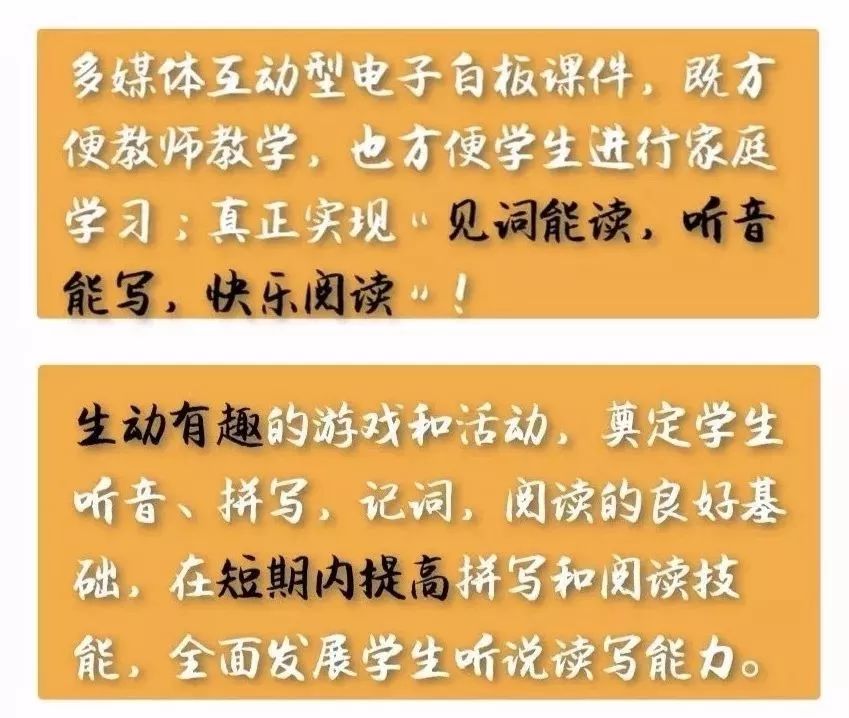 多媒体互动型电子白板课件，既方便教师教学，也方便学生进行家庭学习；真正实现“见词能读，听音能写，快乐阅读”！

生动有趣的游戏和活动，奠定学生听音、拼写，记词，阅读的良好基础，在短期内提高拼写和阅读技能，全面发展学生听说读写能力。